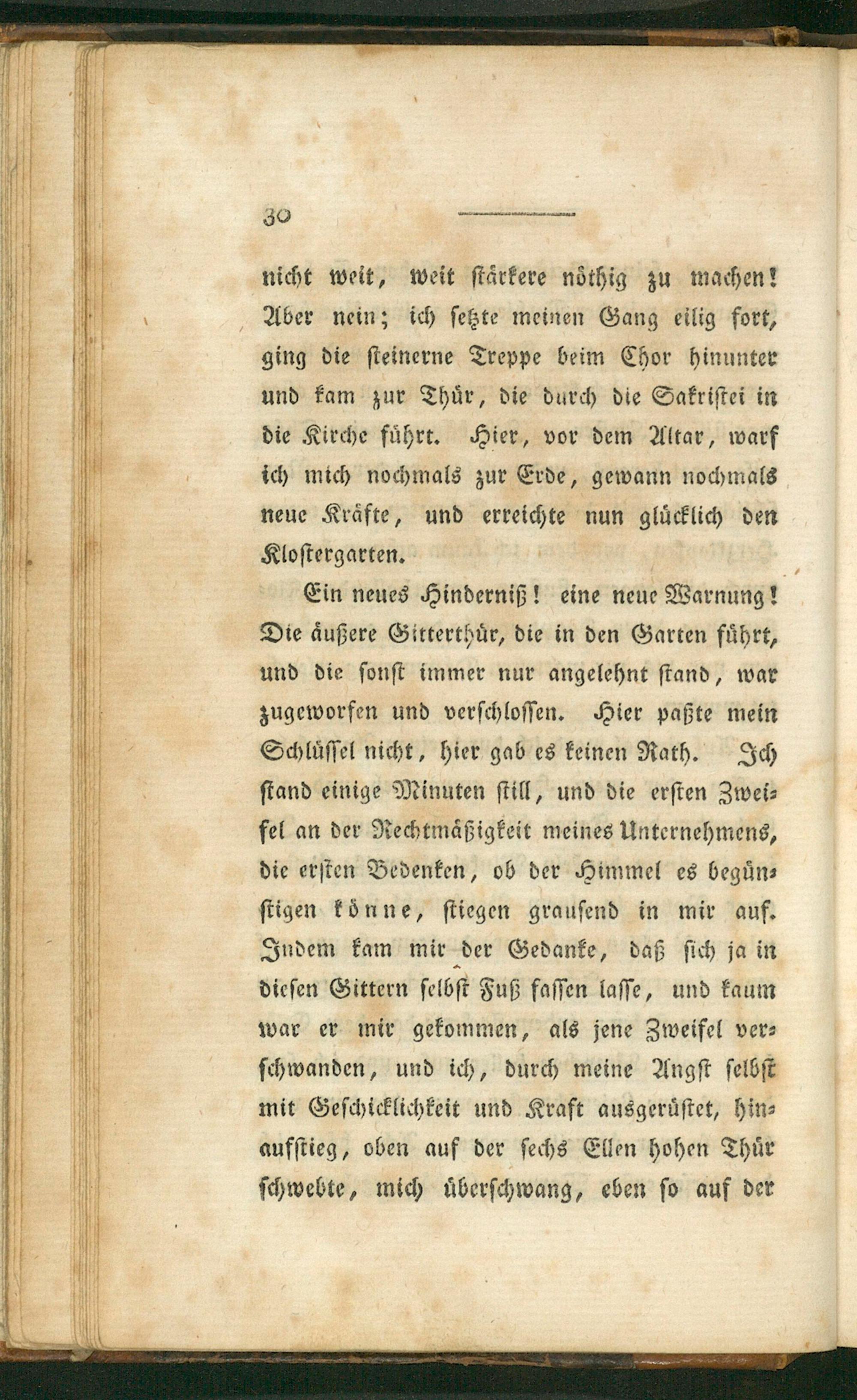 30

nicht weit, weit stärkere nöthig zu machen! Aber nein; ich setzte meinen Gang eilig fort, ging die steinerne Treppe beim Chor hinunter und kam zur Thür, die durch die Sakristei in die Kirche führt. Hier, vor dem Altar, warf ich mich nochmals zur Erde, gewann nochmals neue Kräfte, und erreichte nun glücklich den Klostergarten.

Ein neues Hinderniß! eine neue Warnung! Die äußere Gitterthür, die in den Garten führt, und die sonst immer nur angelehnt stand, war zugeworfen und verschlossen. Hier paßte mein Schlüssel nicht, hier gab es keinen Rath. Ich stand einige Minuten still, und die ersten Zweifel an der Rechtmäßigkeit meines Unternehmens, die ersten Bedenken, ob der Himmel es begünstigen könne, stiegen grausend in mir auf. Indem kam mir der Gedanke, daß sich ja in diesen Gittern selbst Fuß fassen lasse, und kaum war er mir gekommen, als jene Zweifel verschwanden, und ich, durch meine Angst selbst mit Geschicklichkeit und Kraft ausgerüstet, hinaufstieg, oben auf der sechs Ellen hohen Thür schwebte, mich überschwang, eben so auf der